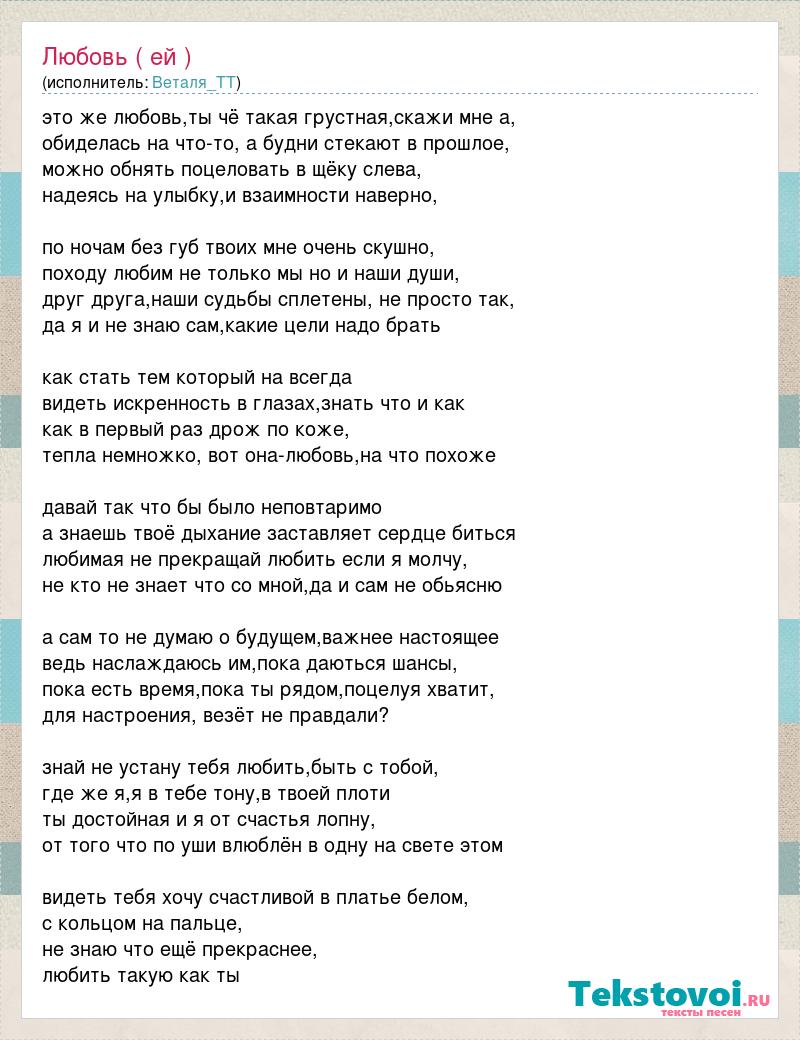 Любовь ( ей )
(исполнитель: Веталя_ТТ)

это же любовь,ты чё такая грустная,скажи мне а,
обиделась на что-то, а будни стекают в прошлое,
можно обнять поцеловать в щёку слева,
надеясь на улыбку,и взаимности наверно,

по ночам без губ твоих мне очень скушно,
походу любим не только мы но и наши души,
друг друга,наши судьбы сплетены, не просто так,
да я и не знаю сам,какие цели надо брать

как стать тем который на всегда
видеть искренность в глазах,знать что и как
как в первый раз дрож по коже,
тепла немножко, вот она-любовь,на что похоже

давай так что бы было неповтаримо
а знаешь твоё дыхание заставляет сердце биться
любимая не прекращай любить если я молчу,
не кто не знает что со мной,да и сам не обьясню

а сам то не думаю о будущем,важнее настоящее
ведь наслаждаюсь им,пока даються шансы,
пока есть время,пока ты рядом,поцелуя хватит,
для настроения, везёт не правдали?

знай не устану тебя любить,быть с тобой,
где же я,я в тебе тону,в твоей плоти
ты достойная и я от счастья лопну,
от того что по уши влюблён в одну на свете этом

видеть тебя хочу счастливой в платье белом,
с кольцом на пальце,
не знаю что ещё прекраснее,
любить такую как ты

Tekstovoi.RU
тексты песен